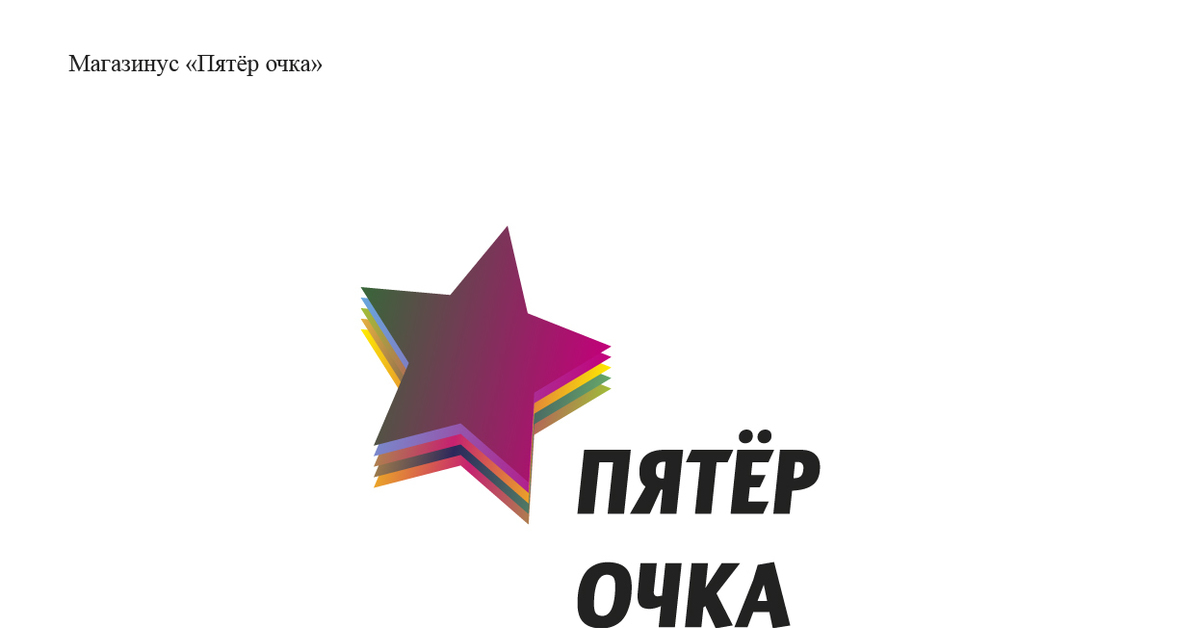 Магазинус «Пятёр очка»

ПЯТЁР
ОЧКА